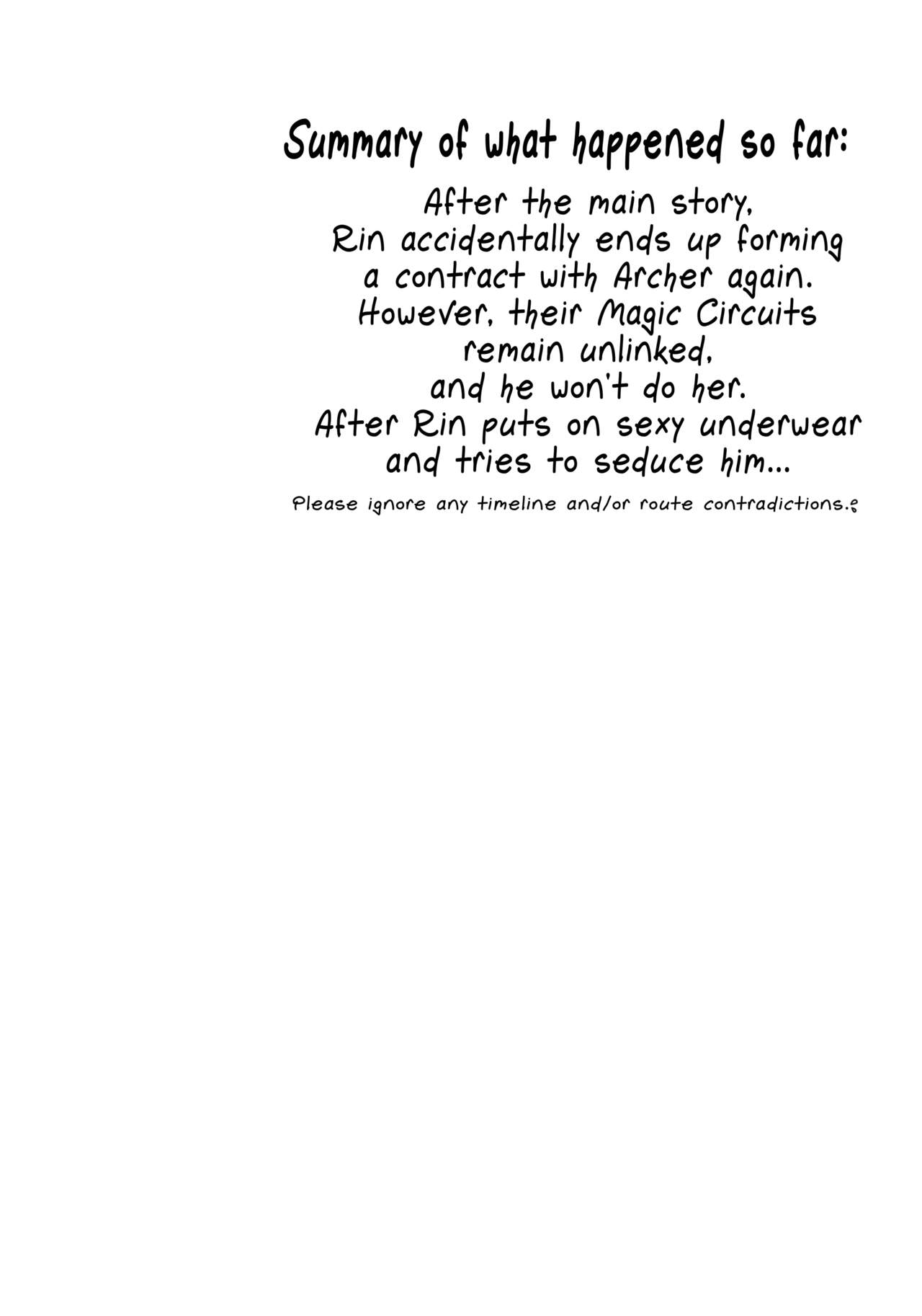 Summary of what happened so far:

After the main story, Rin accidentally ends up forming a contract with Archer again. However, their Magic Circuits remain unlinked, and he won't do her. After Rin puts on sexy underwear and tries to seduce him...

Please ignore any timeline and/or route contradictions.